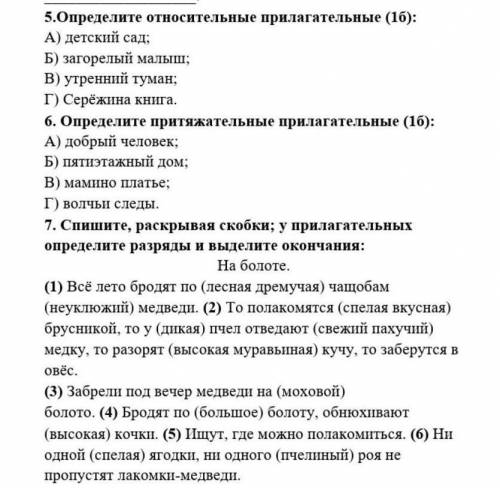 5.Определите относительные прилагательные (1б):
А) детский сад;
Б) загорелый малыш;
В) утренний туман;
Г) Серёжина книга.
6. Определите притяжательные прилагательные (1б):
А) добрый человек;
Б) пятиэтажный дом;
В) мамино платье;
Г) волчьи следы.
7. Спишите, раскрывая скобки; у прилагательных определите разряды и выделите окончания:
На болоте.
(1) Всё лето бродят по (лесная дремучая) чащобам (неуклюжий) медведи. (2) То полакомятся (спелая вкусная) брусникой, то у (дикая) пчел отведают (свежий пахучий) медку, то разорят (высокая муравьиная) кучу, то заберутся в овёс.
(3) Забрели под вечер медведи на (моховой) болото. (4) Бродят по (большое) болоту, обнюхивают (высокая) кочки. (5) Ищут, где можно полакомиться. (6) Ни одной (спелая) ягодки, ни одного (пчелиный) роя не пропустят лакомки-медведи.